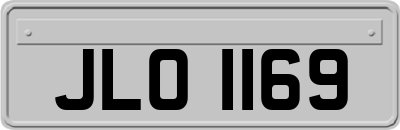 JLO 1169